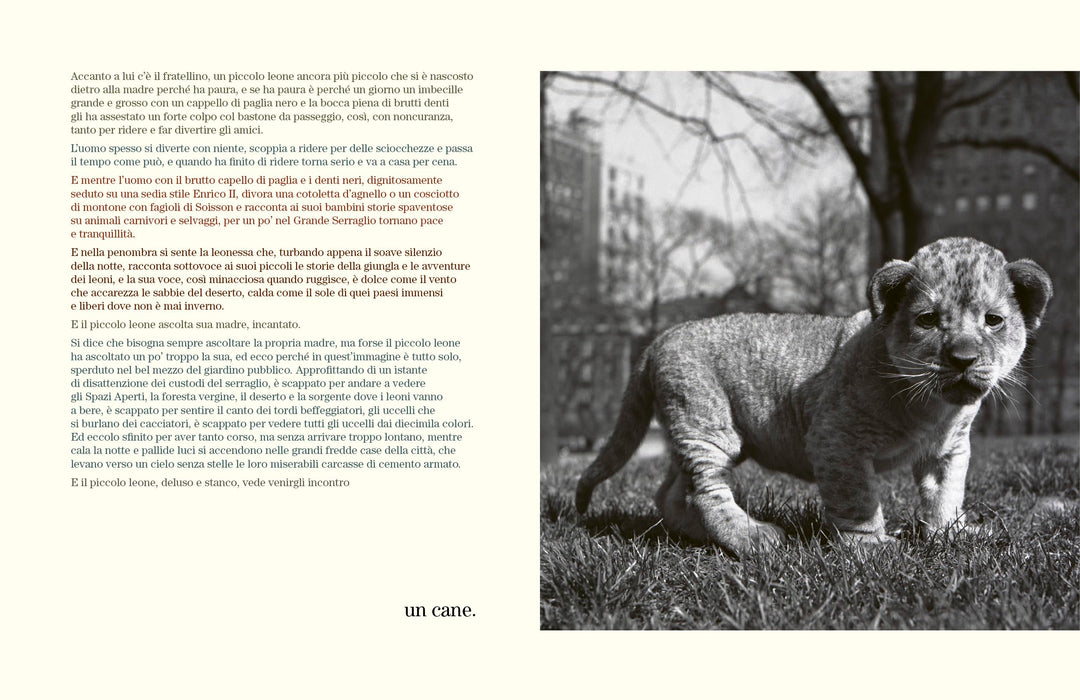 Accanto a lui c'è il fratellino, un piccolo leone ancora più piccolo che si è nascosto dietro alla madre perché ha paura, e se ha paura è perché un giorno un imbecille grande e grosso con un cappello di paglia nero e la bocca piena di brutti denti gli ha assestato un forte colpo col bastone da passeggio, così, con noncuranza, tanto per ridere e far divertire gli amici.

L'uomo spesso si diverte con niente, scoppia a ridere per delle sciocchezze e passa il tempo come può, e quando ha finito di ridere torna serio e va a casa per cena.

E mentre l'uomo con il brutto capello di paglia e i denti neri, dignitosamente seduto su una sedia stile Enrico II, divora una cotoletta d'agnello o un cosciotto di montone con fagioli di Soisson e racconta ai suoi bambini storie spaventose su animali carnivori e selvaggi, per un po' nel Grande Serraglio tornano pace e tranquillità.

E nella penombra si sente la leonessa che, turbando appena il soave silenzio della notte, racconta sottovoce ai suoi piccoli le storie della giungla e le avventure dei leoni, e la sua voce, così minacciosa quando ruggisce, è dolce come il vento che accarezza le sabbie del deserto, calda come il sole di quei paesi immensi e liberi dove non è mai inverno.

E il piccolo leone ascolta sua madre, incantato.

Si dice che bisogna sempre ascoltare la propria madre, ma forse il piccolo leone ha ascoltato un po' troppo la sua, ed ecco perché in quest'immagine è tutto solo, sperduto nel bel mezzo del giardino pubblico. Approfittando di un istante di disattenzione dei custodi del serraglio, è scappato per andare a vedere gli Spazi Aperti, la foresta vergine, il deserto e la sorgente dove i leoni vanno a bere, è scappato per sentire il canto dei tordi beffeggiatori, gli uccelli che si burlano dei cacciatori, è scappato per vedere tutti gli uccelli dai diecimila colori. Ed eccolo sfinito per aver tanto corso, ma senza arrivare troppo lontano, mentre cala la notte e pallide luci si accendono nelle grandi fredde case della città, che levano verso un cielo senza stelle le loro miserabili carcasse di cemento armato.

E il piccolo leone, deluso e stanco, vede venirgli incontro

un cane.